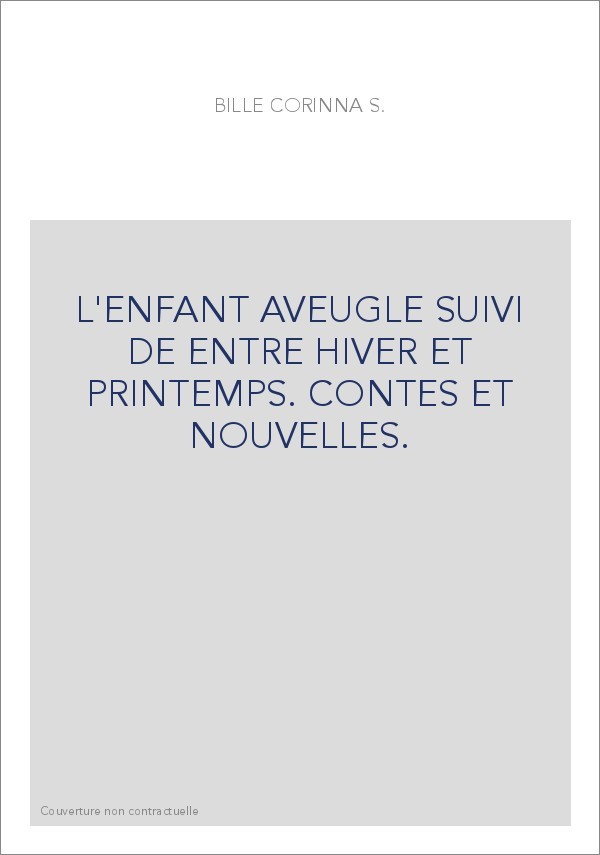 BILLE CORINNA S.

L'ENFANT AVEUGLE SUIVI DE ENTRE HIVER ET PRINTEMPS. CONTES ET NOUVELLES.

Couverture non contractuelle